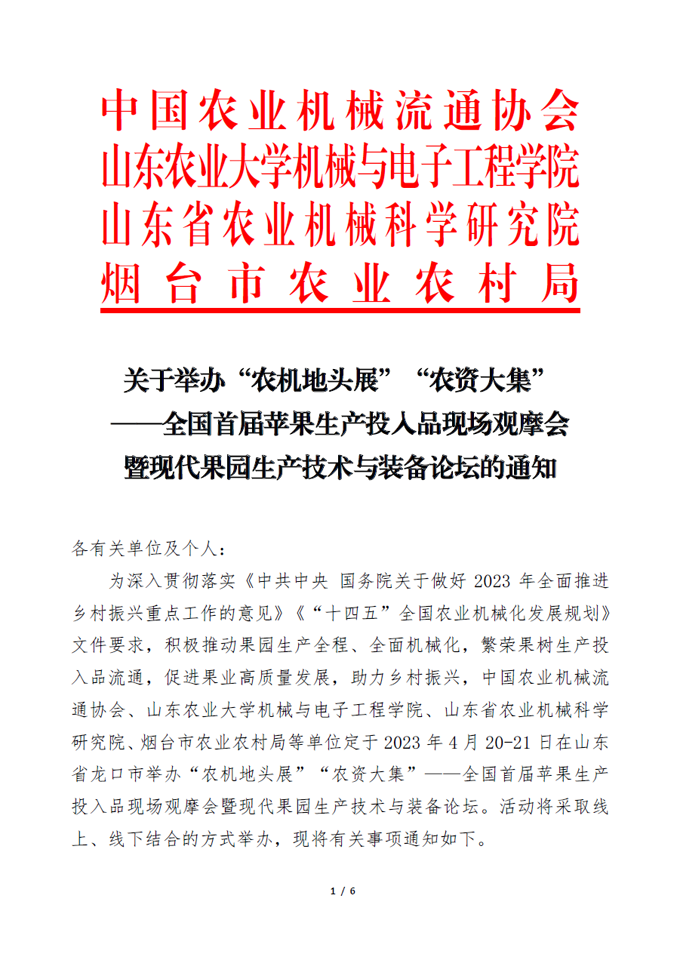 中国农业机械流通协会
山东农业大学机械与电子工程学院
山东省农业机械科学研究院
烟台市农业农村局

关于举办“农机地头展”“农资大集”
——全国首届苹果生产投入品现场观摩会
暨现代果园生产技术与装备论坛的通知

各有关单位及个人：

为深入贯彻落实《中共中央 国务院关于做好 2023 年全面推进乡村振兴重点工作的意见》《“十四五”全国农业机械化发展规划》文件要求，积极推动果园生产全程、全面机械化，繁荣果树生产投入品流通，促进果业高质量发展，助力乡村振兴，中国农业机械流通协会、山东农业大学机械与电子工程学院、山东省农业机械科学研究院、烟台市农业农村局等单位定于 2023 年 4 月 20-21 日在山东省龙口市举办“农机地头展”“农资大集”——全国首届苹果生产投入品现场观摩会暨现代果园生产技术与装备论坛。活动将采取线上、线下结合的方式举办，现将有关事项通知如下。

1 / 6